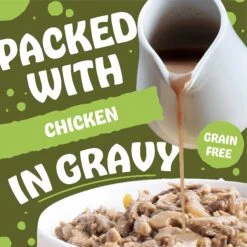 PACKED WITH
CHICKEN
IN GRAVY
GRAIN FREE